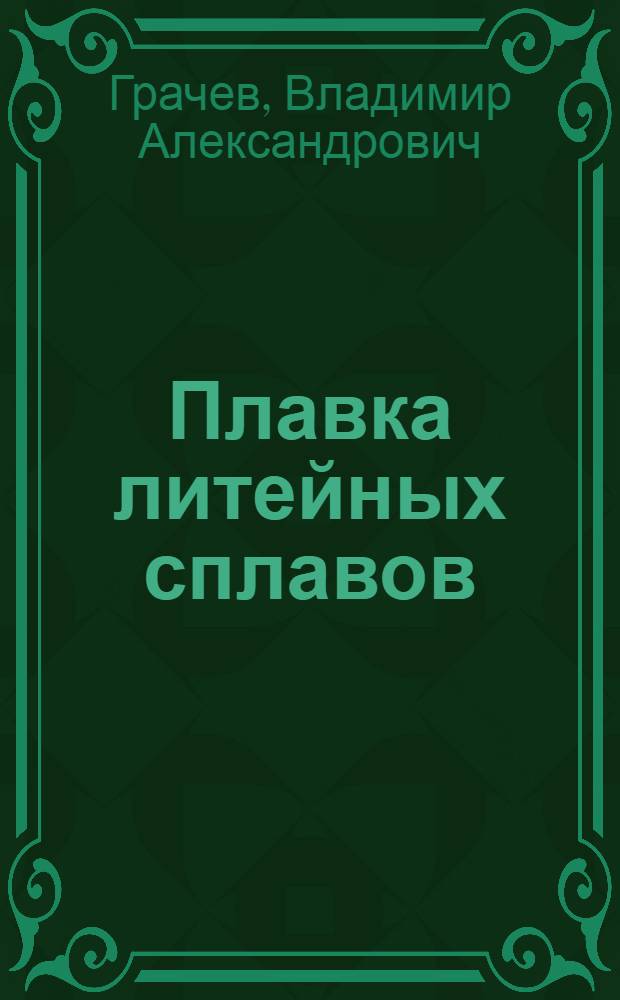 Грачев, Владимир Александрович

Плавка литейных сплавов